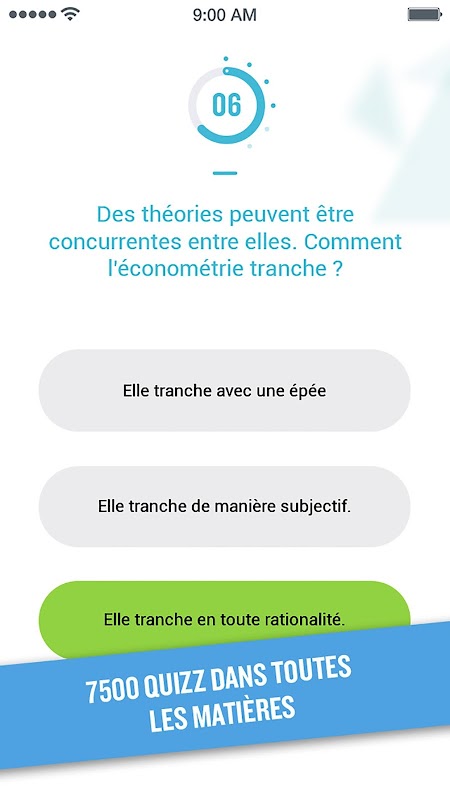 9:00 AM

06

Des théories peuvent être concurrentes entre elles. Comment l'économétrie tranche ?

Elle tranche avec une épée

Elle tranche de manière subjectif.

Elle tranche en toute rationalité.

7500 QUIZZ DANS TOUTES LES MATIÈRES